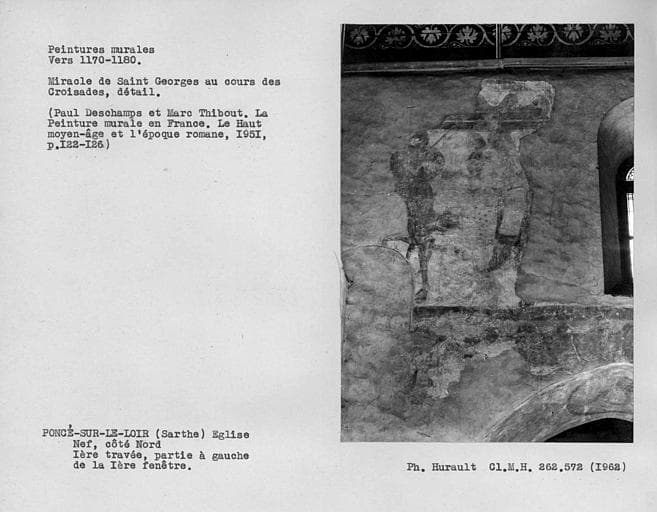 Peintures murales
Vers 1170-1180.

Miracle de Saint Georges au cours des Croisades, détail.

(Paul Deschamps et Marc Thibout. La Peinture murale en France. Le Haut moyen-âge et l'époque romane, I95I, p.I22-I26)

PONCÉ-SUR-LE-LOIR (Sarthe) Eglise
Nef, côté Nord
Ière travée, partie à gauche de la Ière fenêtre.

Ph. Hurault Cl.M.H. 262.572 (I962)